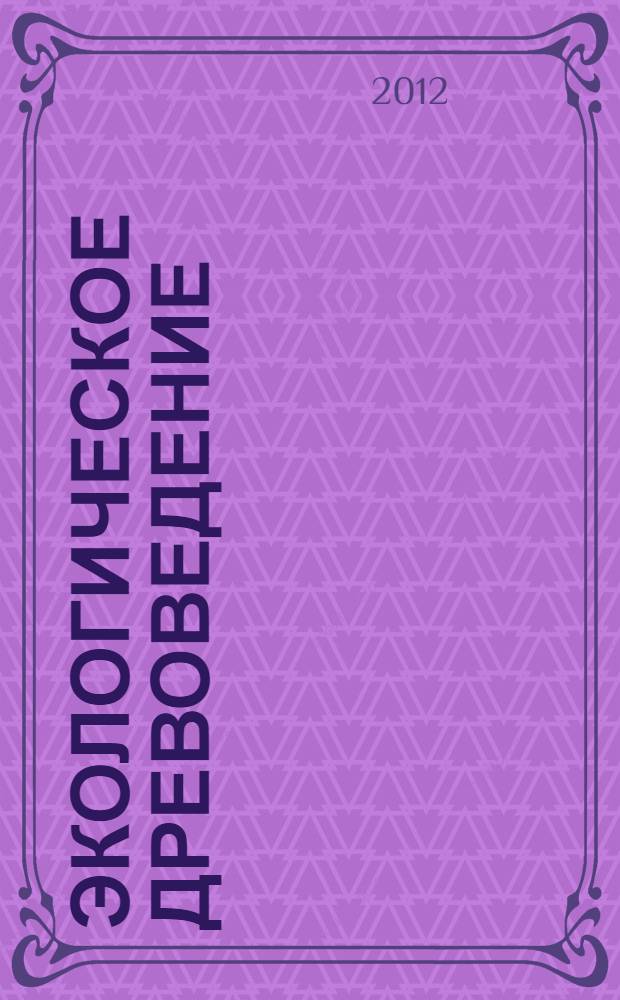 2012

ЭКОЛОГИЧЕСКОЕ ДРЕВОВЕДЕНИЕ